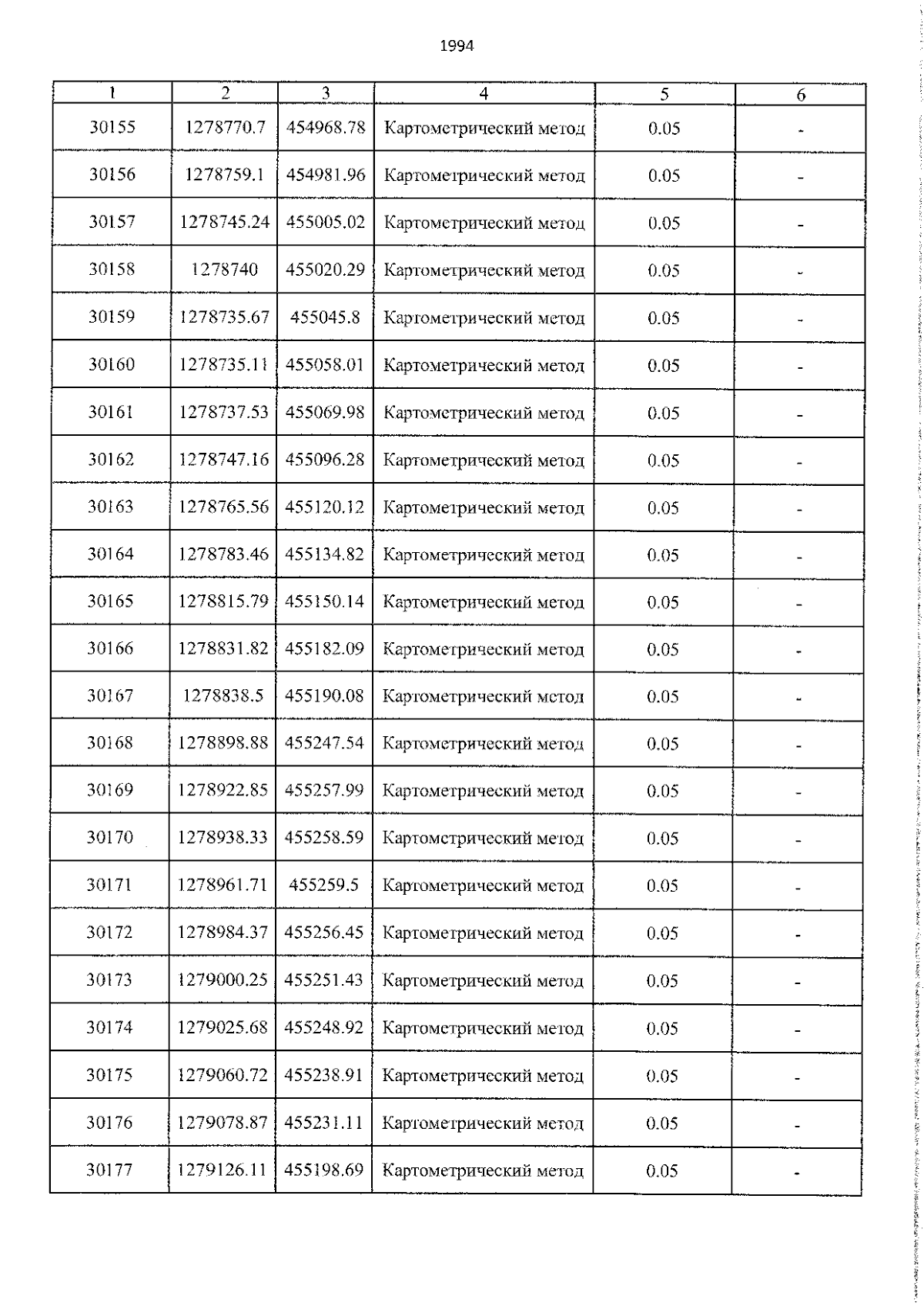 1994

| 1 | 2 | 3 | 4 | 5 | 6 |
|---|---|---|---|---|---|
| 30155 | 1278770.7 | 454968.78 | Картометрический метод | 0.05 | - |
| 30156 | 1278759.1 | 454981.96 | Картометрический метод | 0.05 | - |
| 30157 | 1278745.24 | 455005.02 | Картометрический метод | 0.05 | - |
| 30158 | 1278740 | 455020.29 | Картометрический метод | 0.05 | - |
| 30159 | 1278735.67 | 455045.8 | Картометрический метод | 0.05 | - |
| 30160 | 1278735.11 | 455058.01 | Картометрический метод | 0.05 | - |
| 30161 | 1278737.53 | 455069.98 | Картометрический метод | 0.05 | - |
| 30162 | 1278747.16 | 455096.28 | Картометрический метод | 0.05 | - |
| 30163 | 1278765.56 | 455120.12 | Картометрический метод | 0.05 | - |
| 30164 | 1278783.46 | 455134.82 | Картометрический метод | 0.05 | - |
| 30165 | 1278815.79 | 455150.14 | Картометрический метод | 0.05 | - |
| 30166 | 1278831.82 | 455182.09 | Картометрический метод | 0.05 | - |
| 30167 | 1278838.5 | 455190.08 | Картометрический метод | 0.05 | - |
| 30168 | 1278898.88 | 455247.54 | Картометрический метод | 0.05 | - |
| 30169 | 1278922.85 | 455257.99 | Картометрический метод | 0.05 | - |
| 30170 | 1278938.33 | 455258.59 | Картометрический метод | 0.05 | - |
| 30171 | 1278961.71 | 455259.5 | Картометрический метод | 0.05 | - |
| 30172 | 1278984.37 | 455256.45 | Картометрический метод | 0.05 | - |
| 30173 | 1279000.25 | 455251.43 | Картометрический метод | 0.05 | - |
| 30174 | 1279025.68 | 455248.92 | Картометрический метод | 0.05 | - |
| 30175 | 1279060.72 | 455238.91 | Картометрический метод | 0.05 | - |
| 30176 | 1279078.87 | 455231.11 | Картометрический метод | 0.05 | - |
| 30177 | 1279126.11 | 455198.69 | Картометрический метод | 0.05 | - |